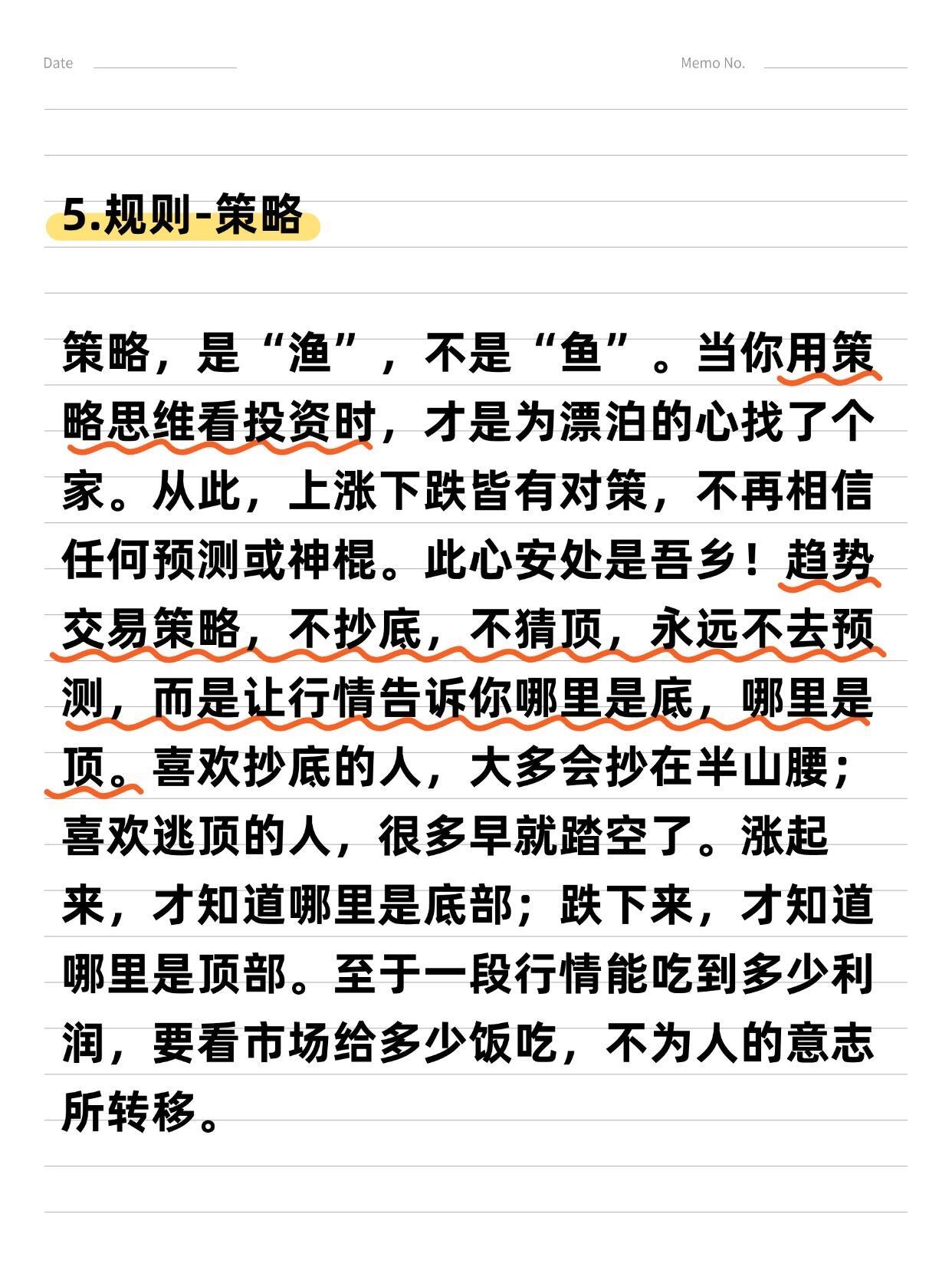 Date ____ Memo No. ____

5.规则-策略

策略，是“渔”，不是“鱼”。当你用策略思维看投资时，才是为漂泊的心找了个家。从此，上涨下跌皆有对策，不再相信任何预测或神棍。此心安处是吾乡！趋势交易策略，不抄底，不猜顶，永远不去预测，而是让行情告诉你哪里是底，哪里是顶。喜欢抄底的人，大多会抄在半山腰；喜欢逃顶的人，很多早就踏空了。涨起来，才知道哪里是底部；跌下来，才知道哪里是顶部。至于一段行情能吃到多少利润，要看市场给多少饭吃，不为人的意志所转移。